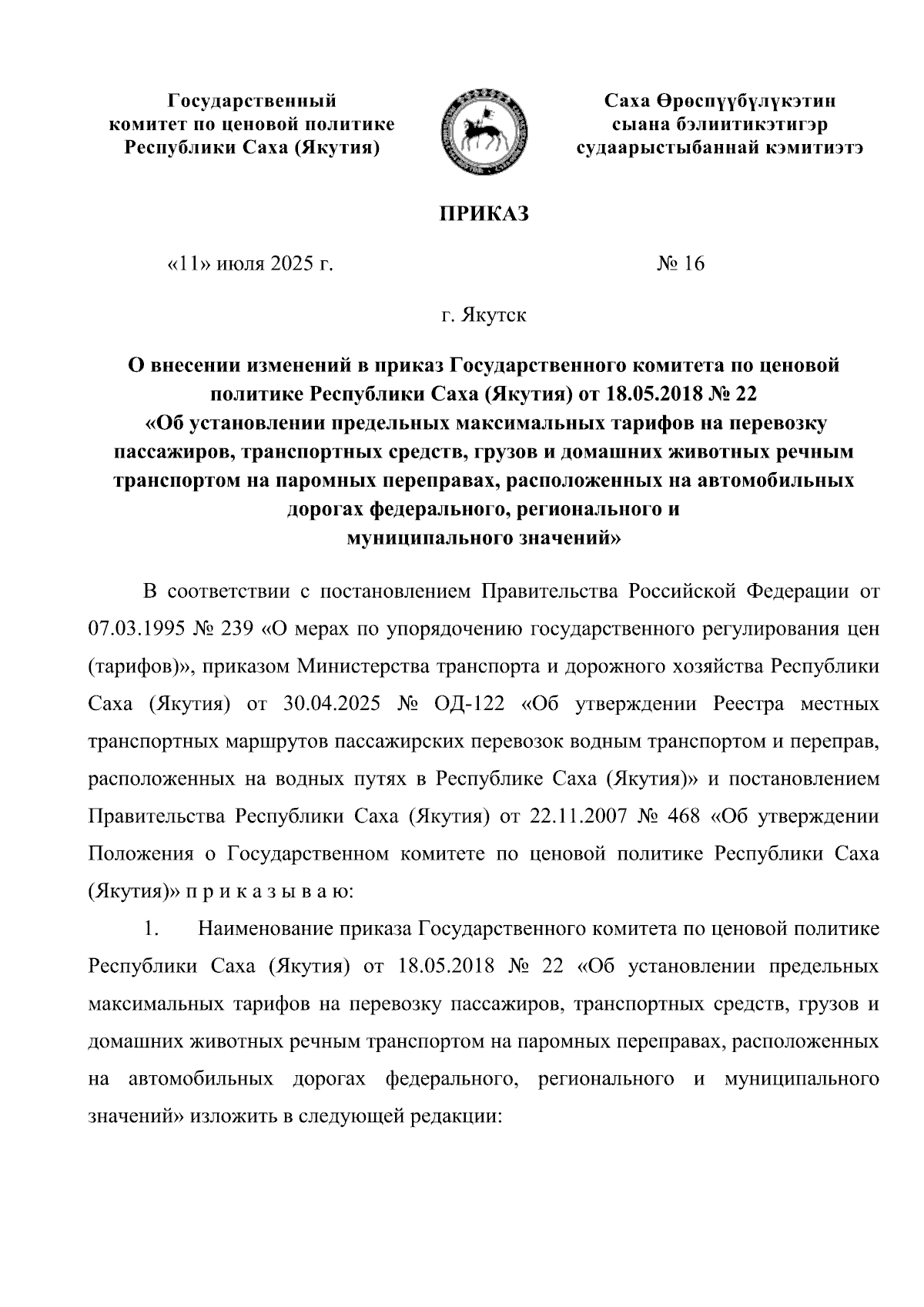 Государственный комитет по ценовой политике Республики Саха (Якутия)

Саха Өрөспүүбүлүкэтин сыана бэлиитикэтигэр судаарыстыбаннай кэмитиэтэ

ПРИКАЗ

«11» июля 2025 г.

№ 16

г. Якутск

О внесении изменений в приказ Государственного комитета по ценовой политике Республики Саха (Якутия) от 18.05.2018 № 22 «Об установлении предельных максимальных тарифов на перевозку пассажиров, транспортных средств, грузов и домашних животных речным транспортом на паромных переправах, расположенных на автомобильных дорогах федерального, регионального и муниципального значений»

В соответствии с постановлением Правительства Российской Федерации от 07.03.1995 № 239 «О мерах по упорядочению государственного регулирования цен (тарифов)», приказом Министерства транспорта и дорожного хозяйства Республики Саха (Якутия) от 30.04.2025 № ОД-122 «Об утверждении Реестра местных транспортных маршрутов пассажирских перевозок водным транспортом и переправ, расположенных на водных путях в Республике Саха (Якутия)» и постановлением Правительства Республики Саха (Якутия) от 22.11.2007 № 468 «Об утверждении Положения о Государственном комитете по ценовой политике Республики Саха (Якутия)» п р и к а з ы в а ю:

1. Наименование приказа Государственного комитета по ценовой политике Республики Саха (Якутия) от 18.05.2018 № 22 «Об установлении предельных максимальных тарифов на перевозку пассажиров, транспортных средств, грузов и домашних животных речным транспортом на паромных переправах, расположенных на автомобильных дорогах федерального, регионального и муниципального значений» изложить в следующей редакции: